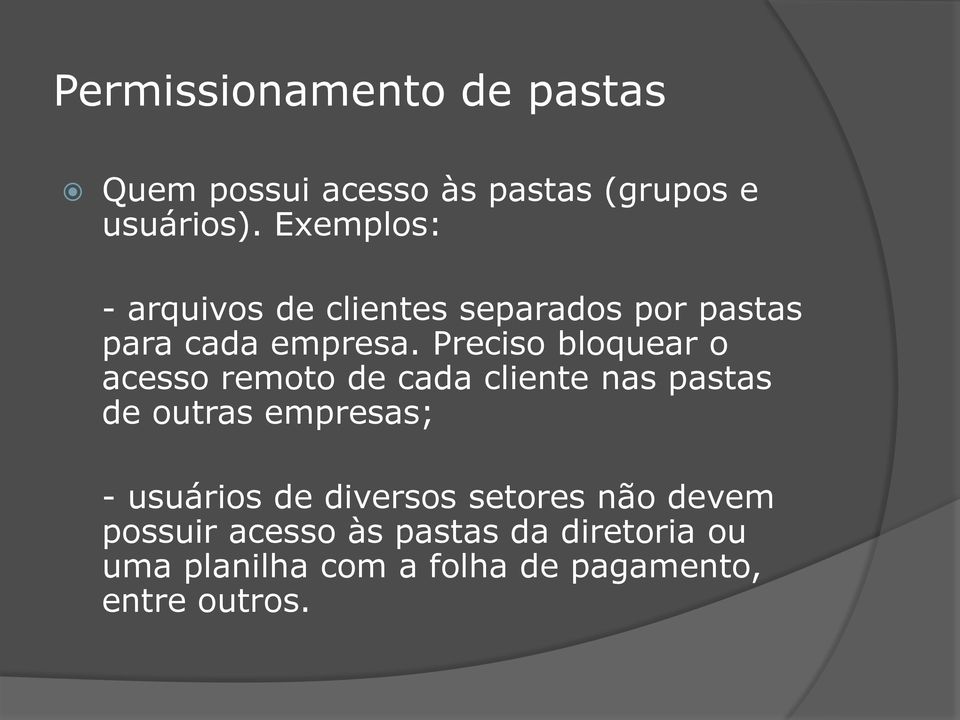 Permissionamento de pastas

Quem possui acesso às pastas (grupos e usuários). Exemplos:

- arquivos de clientes separados por pastas para cada empresa. Preciso bloquear o acesso remoto de cada cliente nas pastas de outras empresas;

- usuários de diversos setores não devem possuir acesso às pastas da diretoria ou uma planilha com a folha de pagamento, entre outros.